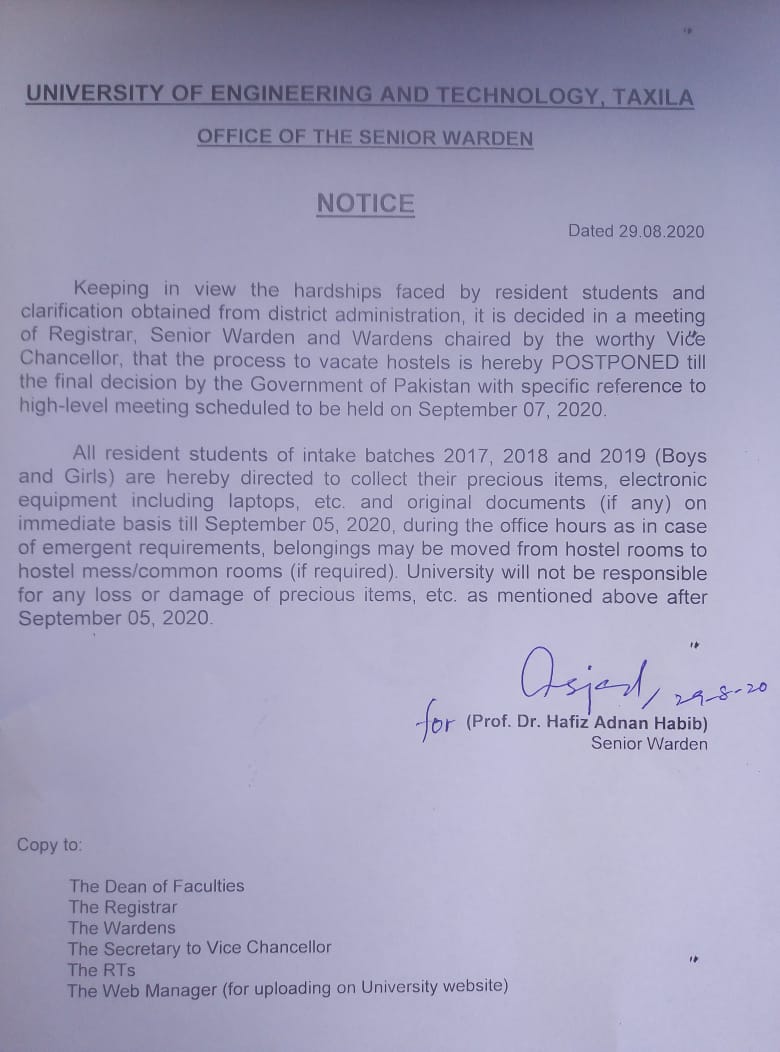 UNIVERSITY OF ENGINEERING AND TECHNOLOGY, TAXILA

OFFICE OF THE SENIOR WARDEN

NOTICE

Dated 29.08.2020

Keeping in view the hardships faced by resident students and clarification obtained from district administration, it is decided in a meeting of Registrar, Senior Warden and Wardens chaired by the worthy Vice Chancellor, that the process to vacate hostels is hereby POSTPONED till the final decision by the Government of Pakistan with specific reference to high-level meeting scheduled to be held on September 07, 2020.

All resident students of intake batches 2017, 2018 and 2019 (Boys and Girls) are hereby directed to collect their precious items, electronic equipment including laptops, etc. and original documents (if any) on immediate basis till September 05, 2020, during the office hours as in case of emergent requirements, belongings may be moved from hostel rooms to hostel mess/common rooms (if required). University will not be responsible for any loss or damage of precious items, etc. as mentioned above after September 05, 2020.

Asjad, 29-8-20
for (Prof. Dr. Hafiz Adnan Habib)
Senior Warden

Copy to:

The Dean of Faculties
The Registrar
The Wardens
The Secretary to Vice Chancellor
The RTs
The Web Manager (for uploading on University website)